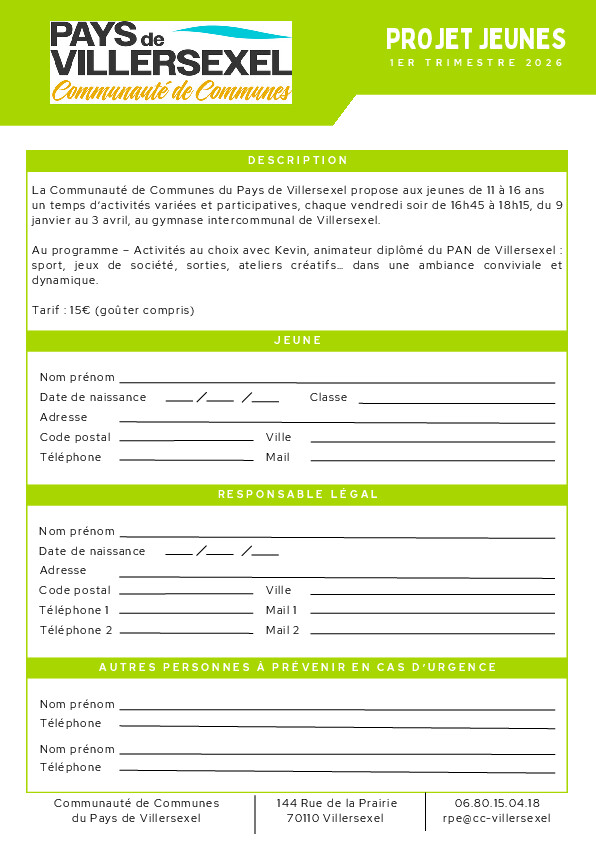 PAYS de VILLERSEXEL
Communauté de Communes

PROJET JEUNES
1ER TRIMESTRE 2026

DESCRIPTION

La Communauté de Communes du Pays de Villersexel propose aux jeunes de 11 à 16 ans un temps d'activités variées et participatives, chaque vendredi soir de 16h45 à 18h15, du 9 janvier au 3 avril, au gymnase intercommunal de Villersexel.

Au programme – Activités au choix avec Kevin, animateur diplômé du PAN de Villersexel : sport, jeux de société, sorties, ateliers créatifs… dans une ambiance conviviale et dynamique.

Tarif : 15€ (goûter compris)

JEUNE

Nom prénom
Date de naissance ___/___/___ Classe
Adresse
Code postal Ville
Téléphone Mail

RESPONSABLE LÉGAL

Nom prénom
Date de naissance ___/___/___
Adresse
Code postal Ville
Téléphone 1 Mail 1
Téléphone 2 Mail 2

AUTRES PERSONNES À PRÉVENIR EN CAS D'URGENCE

Nom prénom
Téléphone
Nom prénom
Téléphone

Communauté de Communes du Pays de Villersexel
144 Rue de la Prairie 70110 Villersexel
06.80.15.04.18 rpe@cc-villersexel